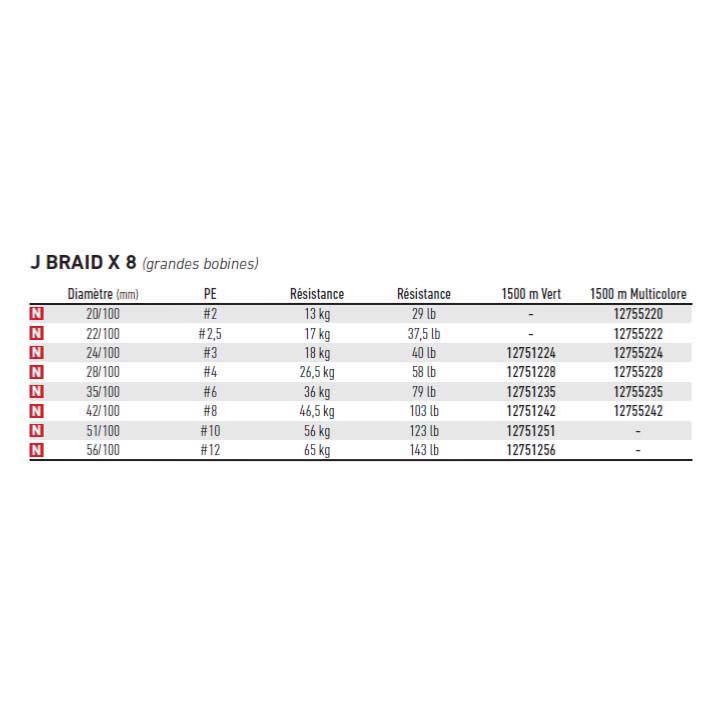 J BRAID X 8 (grandes bobines)

| | Diamètre (mm) | PE | Résistance | Résistance | 1500 m Vert | 1500 m Multicolore |
|---|---|---|---|---|---|---|
| N | 20/100 | #2 | 13 kg | 29 lb | - | 12755220 |
| N | 22/100 | #2,5 | 17 kg | 37,5 lb | - | 12755222 |
| N | 24/100 | #3 | 18 kg | 40 lb | 12751224 | 12755224 |
| N | 28/100 | #4 | 26,5 kg | 58 lb | 12751228 | 12755228 |
| N | 35/100 | #6 | 36 kg | 79 lb | 12751235 | 12755235 |
| N | 42/100 | #8 | 46,5 kg | 103 lb | 12751242 | 12755242 |
| N | 51/100 | #10 | 56 kg | 123 lb | 12751251 | - |
| N | 56/100 | #12 | 65 kg | 143 lb | 12751256 | - |